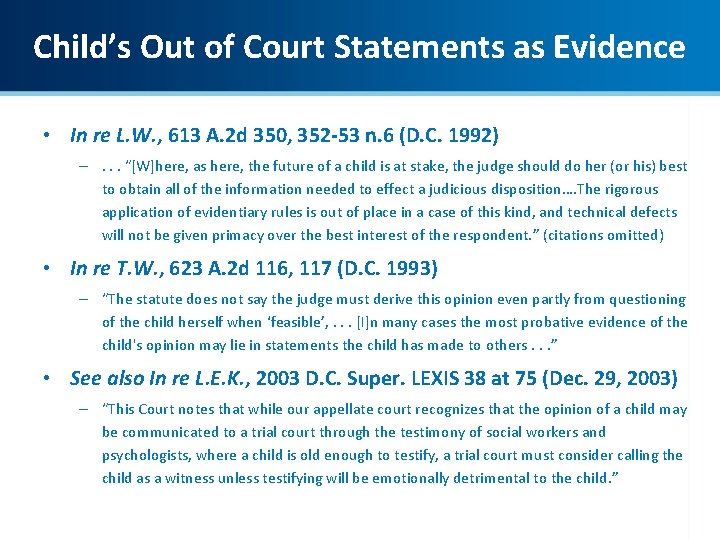 Child's Out of Court Statements as Evidence

• In re L.W., 613 A.2d 350, 352-53 n.6 (D.C. 1992)

– . . . "[W]here, as here, the future of a child is at stake, the judge should do her (or his) best to obtain all of the information needed to effect a judicious disposition….The rigorous application of evidentiary rules is out of place in a case of this kind, and technical defects will not be given primacy over the best interest of the respondent." (citations omitted)

• In re T.W., 623 A.2d 116, 117 (D.C. 1993)

– "The statute does not say the judge must derive this opinion even partly from questioning of the child herself when 'feasible', . . . [I]n many cases the most probative evidence of the child's opinion may lie in statements the child has made to others . . ."

• See also In re L.E.K., 2003 D.C. Super. LEXIS 38 at 75 (Dec. 29, 2003)

– "This Court notes that while our appellate court recognizes that the opinion of a child may be communicated to a trial court through the testimony of social workers and psychologists, where a child is old enough to testify, a trial court must consider calling the child as a witness unless testifying will be emotionally detrimental to the child."